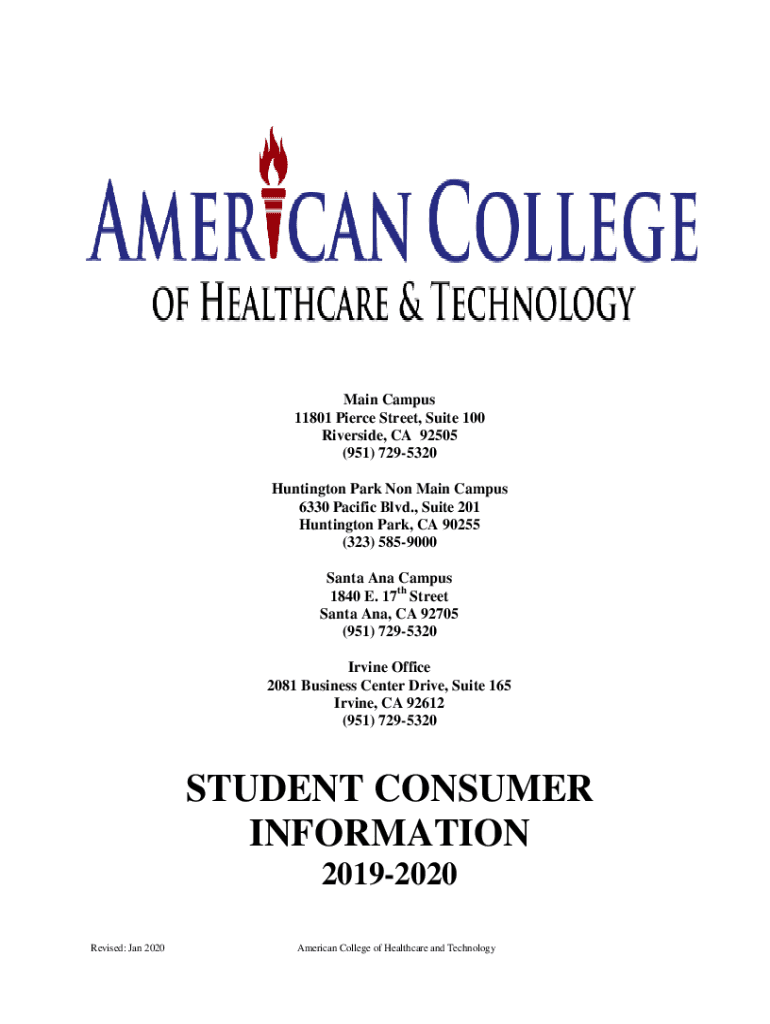 AMERICAN COLLEGE
OF HEALTHCARE & TECHNOLOGY

Main Campus
11801 Pierce Street, Suite 100
Riverside, CA 92505
(951) 729-5320

Huntington Park Non Main Campus
6330 Pacific Blvd., Suite 201
Huntington Park, CA 90255
(323) 585-9000

Santa Ana Campus
1840 E. 17$^{th}$ Street
Santa Ana, CA 92705
(951) 729-5320

Irvine Office
2081 Business Center Drive, Suite 165
Irvine, CA 92612
(951) 729-5320

STUDENT CONSUMER INFORMATION
2019-2020

Revised: Jan 2020

American College of Healthcare and Technology